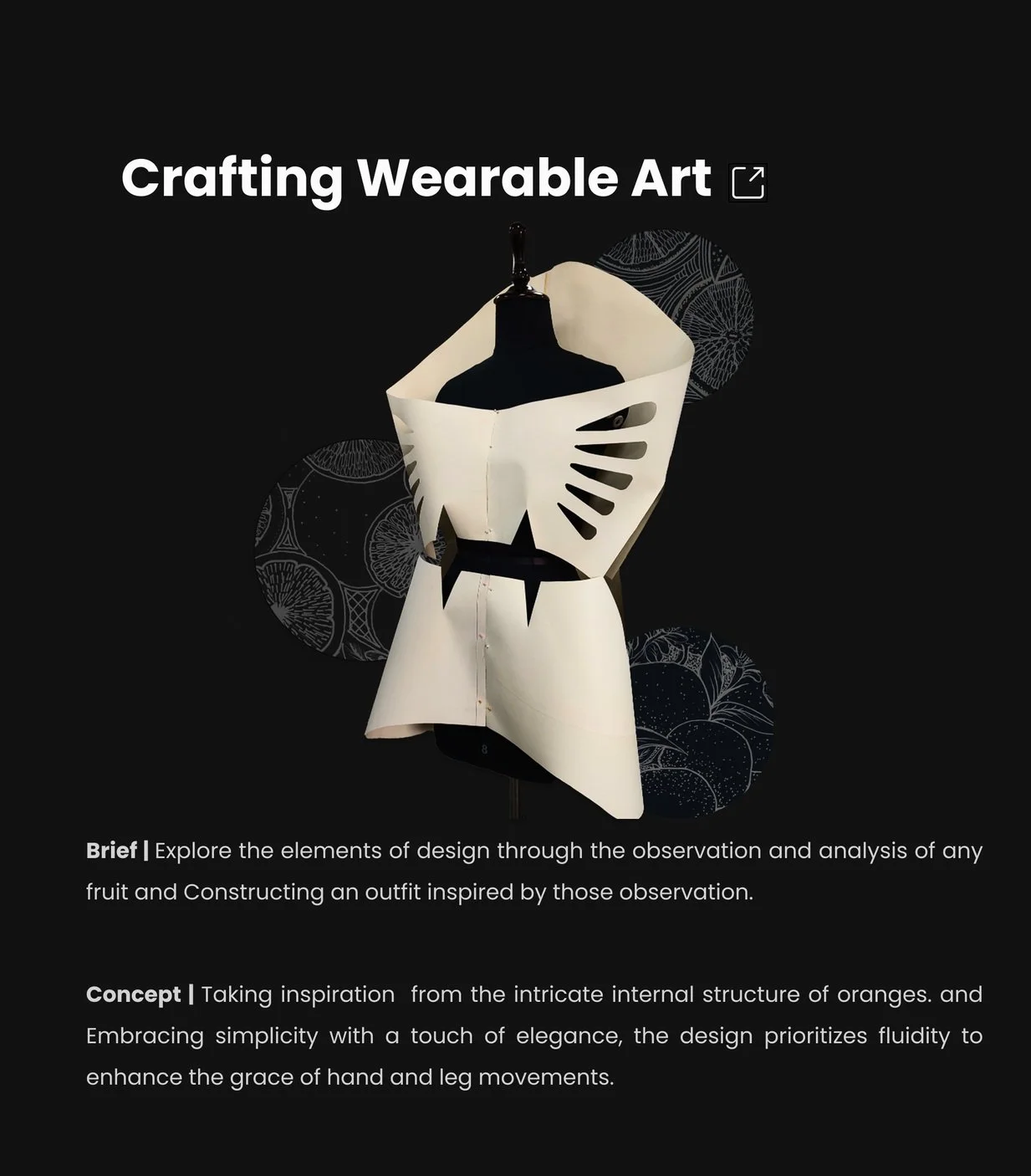 Crafting Wearable Art

Brief | Explore the elements of design through the observation and analysis of any fruit and Constructing an outfit inspired by those observation.

Concept | Taking inspiration from the intricate internal structure of oranges. and Embracing simplicity with a touch of elegance, the design prioritizes fluidity to enhance the grace of hand and leg movements.